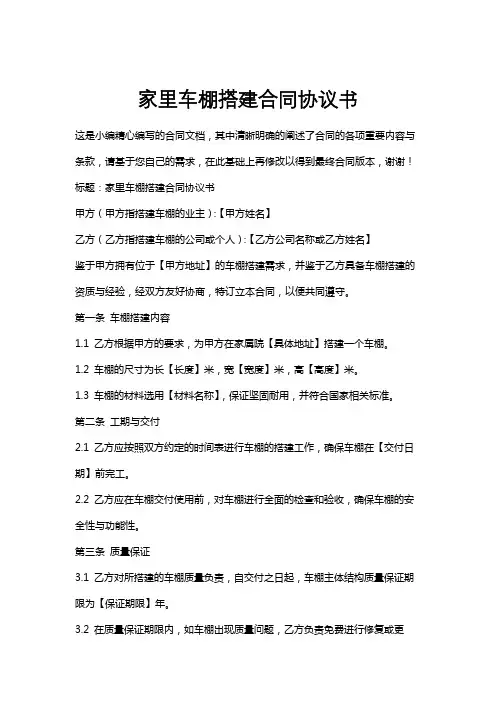 家里车棚搭建合同协议书

这是小编精心编写的合同文档，其中清晰明确的阐述了合同的各项重要内容与条款，请基于您自己的需求，在此基础上再修改以得到最终合同版本，谢谢！

标题：家里车棚搭建合同协议书

甲方（甲方指搭建车棚的业主）:【甲方姓名】

乙方（乙方指搭建车棚的公司或个人）:【乙方公司名称或乙方姓名】

鉴于甲方拥有位于【甲方地址】的车棚搭建需求，并鉴于乙方具备车棚搭建的资质与经验，经双方友好协商，特订立本合同，以便共同遵守。

第一条 车棚搭建内容

1.1 乙方根据甲方的要求，为甲方在家属院【具体地址】搭建一个车棚。

1.2 车棚的尺寸为长【长度】米，宽【宽度】米，高【高度】米。

1.3 车棚的材料选用【材料名称】，保证坚固耐用，并符合国家相关标准。

第二条 工期与交付

2.1 乙方应按照双方约定的时间表进行车棚的搭建工作，确保车棚在【交付日期】前完工。

2.2 乙方应在车棚交付使用前，对车棚进行全面的检查和验收，确保车棚的安全性与功能性。

第三条 质量保证

3.1 乙方对所搭建的车棚质量负责，自交付之日起，车棚主体结构质量保证期限为【保证期限】年。

3.2 在质量保证期限内，如车棚出现质量问题，乙方负责免费进行修复或更